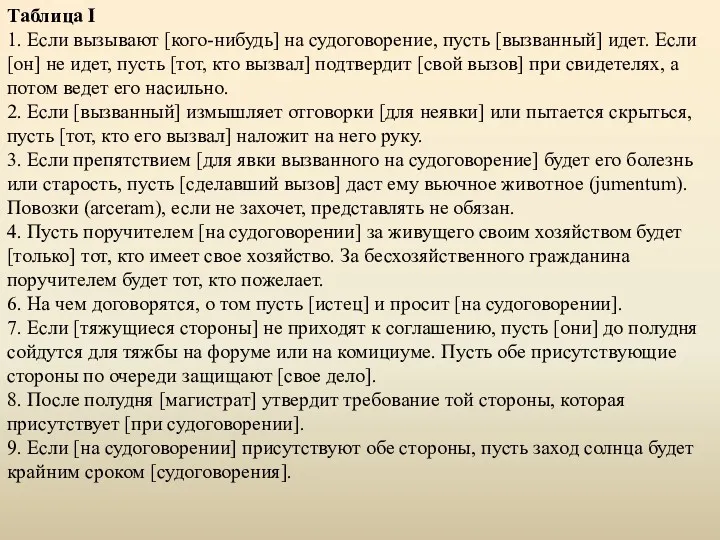 Таблица I
1. Если вызывают [кого-нибудь] на судоговорение, пусть [вызванный] идет. Если [он] не идет, пусть [тот, кто вызвал] подтвердит [свой вызов] при свидетелях, а потом ведет его насильно.
2. Если [вызванный] измышляет отговорки [для неявки] или пытается скрыться, пусть [тот, кто его вызвал] наложит на него руку.
3. Если препятствием [для явки вызванного на судоговорение] будет его болезнь или старость, пусть [сделавший вызов] даст ему вьючное животное (jumentum). Повозки (arceram), если не захочет, представлять не обязан.
4. Пусть поручителем [на судоговорении] за живущего своим хозяйством будет [только] тот, кто имеет свое хозяйство. За бесхозяйственного гражданина поручителем будет тот, кто пожелает.
6. На чем договорятся, о том пусть [истец] и просит [на судоговорении].
7. Если [тяжущиеся стороны] не приходят к соглашению, пусть [они] до полудня сойдутся для тяжбы на форуме или на комициуме. Пусть обе присутствующие стороны по очереди защищают [свое дело].
8. После полудня [магистрат] утвердит требование той стороны, которая присутствует [при судоговорении].
9. Если [на судоговорении] присутствуют обе стороны, пусть заход солнца будет крайним сроком [судоговорения].